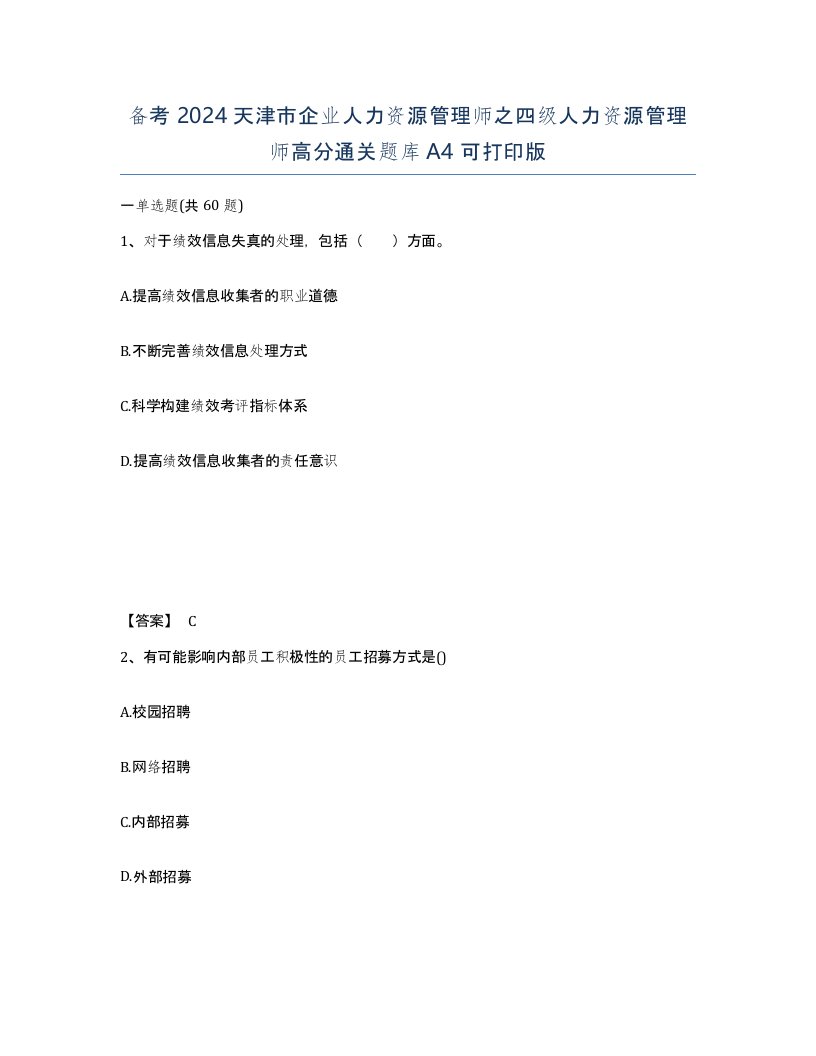 备考 2024 天津市企业人力资源管理师之四级人力资源管理师高分通关题库 A4 可打印版

一单选题(共 60 题)

1、对于绩效信息失真的处理，包括（　　）方面。

A.提高绩效信息收集者的职业道德

B.不断完善绩效信息处理方式

C.科学构建绩效考评指标体系

D.提高绩效信息收集者的责任意识

【答案】 C

2、有可能影响内部员工积极性的员工招募方式是()

A.校园招聘

B.网络招聘

C.内部招募

D.外部招募